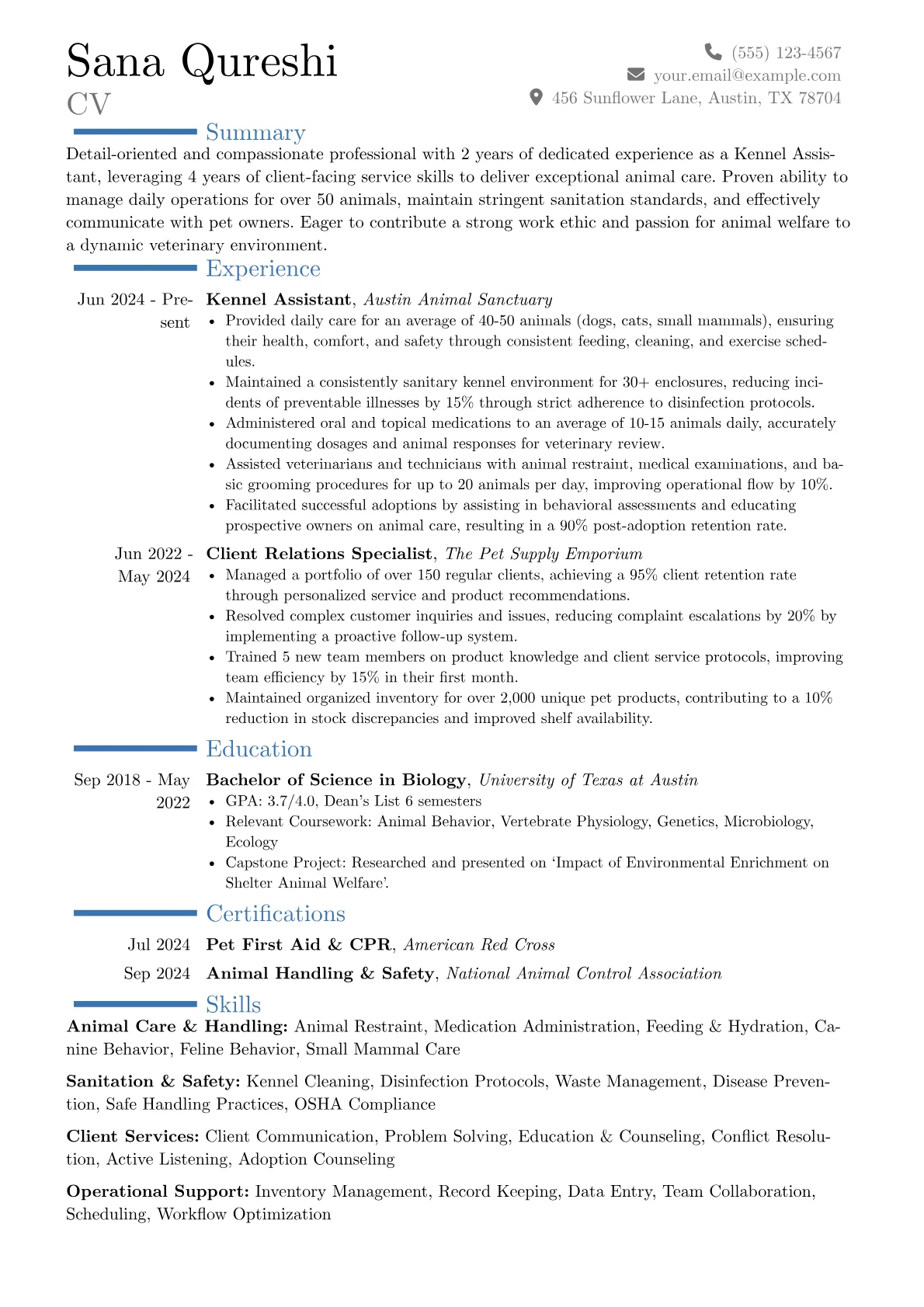 Sana Qureshi
CV

(555) 123-4567
your.email@example.com
456 Sunflower Lane, Austin, TX 78704

Summary

Detail-oriented and compassionate professional with 2 years of dedicated experience as a Kennel Assistant, leveraging 4 years of client-facing service skills to deliver exceptional animal care. Proven ability to manage daily operations for over 50 animals, maintain stringent sanitation standards, and effectively communicate with pet owners. Eager to contribute a strong work ethic and passion for animal welfare to a dynamic veterinary environment.

Experience

Jun 2024 - Present
Kennel Assistant, Austin Animal Sanctuary
• Provided daily care for an average of 40-50 animals (dogs, cats, small mammals), ensuring their health, comfort, and safety through consistent feeding, cleaning, and exercise schedules.
• Maintained a consistently sanitary kennel environment for 30+ enclosures, reducing incidents of preventable illnesses by 15% through strict adherence to disinfection protocols.
• Administered oral and topical medications to an average of 10-15 animals daily, accurately documenting dosages and animal responses for veterinary review.
• Assisted veterinarians and technicians with animal restraint, medical examinations, and basic grooming procedures for up to 20 animals per day, improving operational flow by 10%.
• Facilitated successful adoptions by assisting in behavioral assessments and educating prospective owners on animal care, resulting in a 90% post-adoption retention rate.

Jun 2022 - May 2024
Client Relations Specialist, The Pet Supply Emporium
• Managed a portfolio of over 150 regular clients, achieving a 95% client retention rate through personalized service and product recommendations.
• Resolved complex customer inquiries and issues, reducing complaint escalations by 20% by implementing a proactive follow-up system.
• Trained 5 new team members on product knowledge and client service protocols, improving team efficiency by 15% in their first month.
• Maintained organized inventory for over 2,000 unique pet products, contributing to a 10% reduction in stock discrepancies and improved shelf availability.

Education

Sep 2018 - May 2022
Bachelor of Science in Biology, University of Texas at Austin
• GPA: 3.7/4.0, Dean's List 6 semesters
• Relevant Coursework: Animal Behavior, Vertebrate Physiology, Genetics, Microbiology, Ecology
• Capstone Project: Researched and presented on 'Impact of Environmental Enrichment on Shelter Animal Welfare'.

Certifications

Jul 2024 Pet First Aid & CPR, American Red Cross
Sep 2024 Animal Handling & Safety, National Animal Control Association

Skills

Animal Care & Handling: Animal Restraint, Medication Administration, Feeding & Hydration, Canine Behavior, Feline Behavior, Small Mammal Care

Sanitation & Safety: Kennel Cleaning, Disinfection Protocols, Waste Management, Disease Prevention, Safe Handling Practices, OSHA Compliance

Client Services: Client Communication, Problem Solving, Education & Counseling, Conflict Resolution, Active Listening, Adoption Counseling

Operational Support: Inventory Management, Record Keeping, Data Entry, Team Collaboration, Scheduling, Workflow Optimization